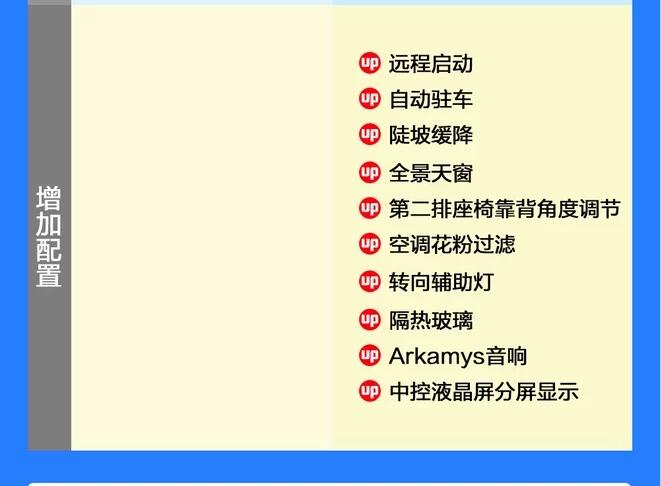 增加配置

up 远程启动
up 自动驻车
up 陡坡缓降
up 全景天窗
up 第二排座椅靠背角度调节
up 空调花粉过滤
up 转向辅助灯
up 隔热玻璃
up Arkamys音响
up 中控液晶屏分屏显示